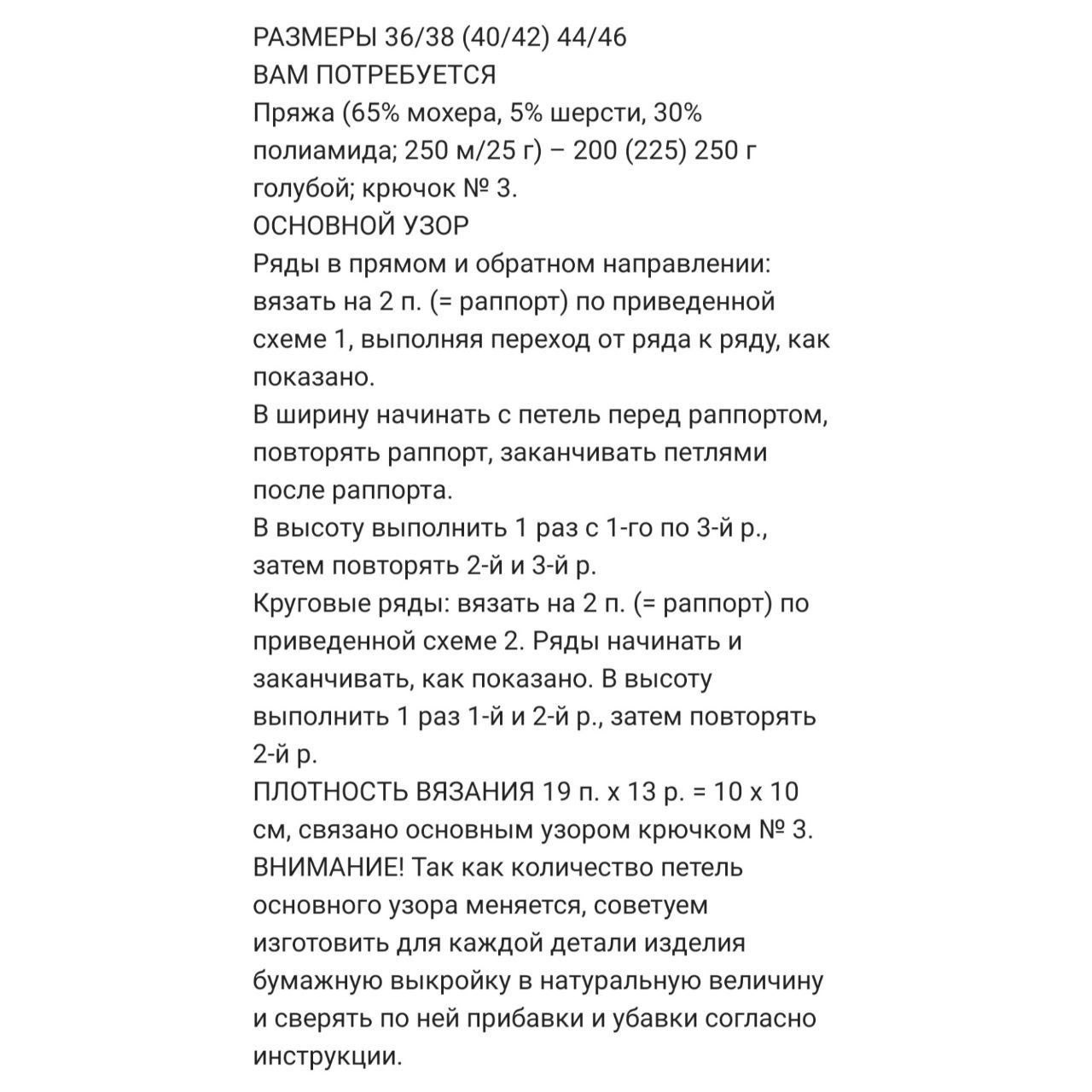 РАЗМЕРЫ 36/38 (40/42) 44/46
ВАМ ПОТРЕБУЕТСЯ
Пряжа (65% мохера, 5% шерсти, 30% полиамида; 250 м/25 г) – 200 (225) 250 г голубой; крючок № 3.
ОСНОВНОЙ УЗОР
Ряды в прямом и обратном направлении: вязать на 2 п. (= раппорт) по приведенной схеме 1, выполняя переход от ряда к ряду, как показано.
В ширину начинать с петель перед раппортом, повторять раппорт, заканчивать петлями после раппорта.
В высоту выполнить 1 раз с 1-го по 3-й р., затем повторять 2-й и 3-й р.
Круговые ряды: вязать на 2 п. (= раппорт) по приведенной схеме 2. Ряды начинать и заканчивать, как показано. В высоту выполнить 1 раз 1-й и 2-й р., затем повторять 2-й р.
ПЛОТНОСТЬ ВЯЗАНИЯ 19 п. х 13 р. = 10 х 10 см, связано основным узором крючком № 3.
ВНИМАНИЕ! Так как количество петель основного узора меняется, советуем изготовить для каждой детали изделия бумажную выкройку в натуральную величину и сверять по ней прибавки и убавки согласно инструкции.